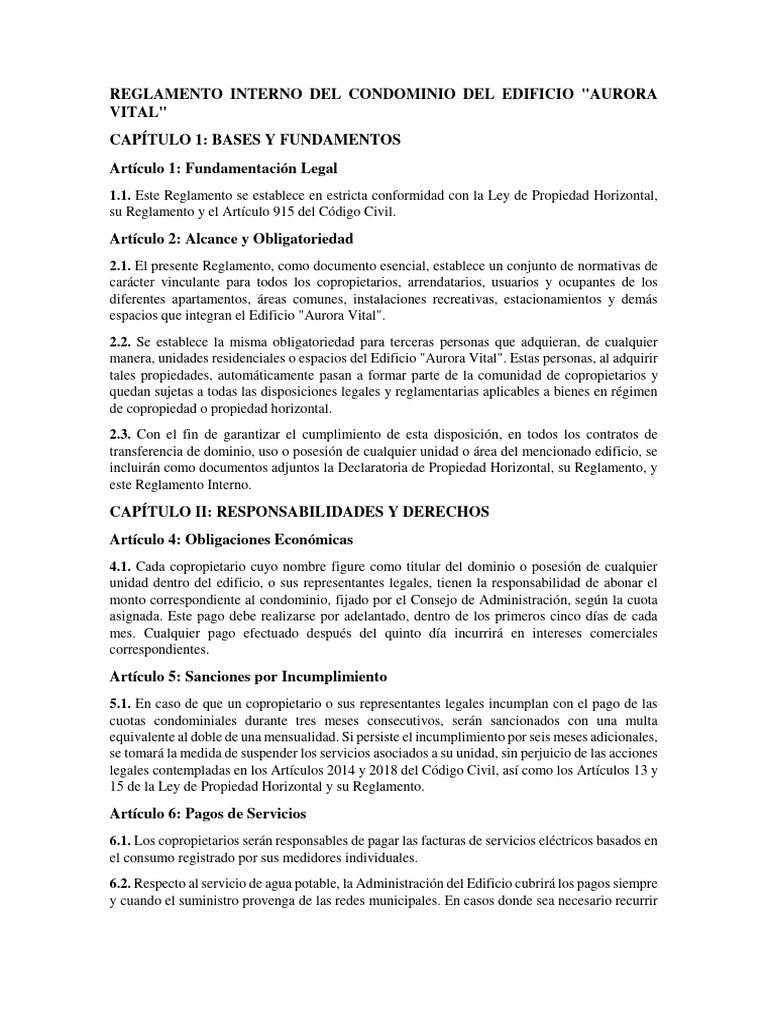 REGLAMENTO INTERNO DEL CONDOMINIO DEL EDIFICIO "AURORA VITAL"

CAPÍTULO 1: BASES Y FUNDAMENTOS

Artículo 1: Fundamentación Legal

1.1. Este Reglamento se establece en estricta conformidad con la Ley de Propiedad Horizontal, su Reglamento y el Artículo 915 del Código Civil.

Artículo 2: Alcance y Obligatoriedad

2.1. El presente Reglamento, como documento esencial, establece un conjunto de normativas de carácter vinculante para todos los copropietarios, arrendatarios, usuarios y ocupantes de los diferentes apartamentos, áreas comunes, instalaciones recreativas, estacionamientos y demás espacios que integran el Edificio "Aurora Vital".

2.2. Se establece la misma obligatoriedad para terceras personas que adquieran, de cualquier manera, unidades residenciales o espacios del Edificio "Aurora Vital". Estas personas, al adquirir tales propiedades, automáticamente pasan a formar parte de la comunidad de copropietarios y quedan sujetas a todas las disposiciones legales y reglamentarias aplicables a bienes en régimen de copropiedad o propiedad horizontal.

2.3. Con el fin de garantizar el cumplimiento de esta disposición, en todos los contratos de transferencia de dominio, uso o posesión de cualquier unidad o área del mencionado edificio, se incluirán como documentos adjuntos la Declaratoria de Propiedad Horizontal, su Reglamento, y este Reglamento Interno.

CAPÍTULO II: RESPONSABILIDADES Y DERECHOS

Artículo 4: Obligaciones Económicas

4.1. Cada copropietario cuyo nombre figure como titular del dominio o posesión de cualquier unidad dentro del edificio, o sus representantes legales, tienen la responsabilidad de abonar el monto correspondiente al condominio, fijado por el Consejo de Administración, según la cuota asignada. Este pago debe realizarse por adelantado, dentro de los primeros cinco días de cada mes. Cualquier pago efectuado después del quinto día incurrirá en intereses comerciales correspondientes.

Artículo 5: Sanciones por Incumplimiento

5.1. En caso de que un copropietario o sus representantes legales incumplan con el pago de las cuotas condominiales durante tres meses consecutivos, serán sancionados con una multa equivalente al doble de una mensualidad. Si persiste el incumplimiento por seis meses adicionales, se tomará la medida de suspender los servicios asociados a su unidad, sin perjuicio de las acciones legales contempladas en los Artículos 2014 y 2018 del Código Civil, así como los Artículos 13 y 15 de la Ley de Propiedad Horizontal y su Reglamento.

Artículo 6: Pagos de Servicios

6.1. Los copropietarios serán responsables de pagar las facturas de servicios eléctricos basados en el consumo registrado por sus medidores individuales.

6.2. Respecto al servicio de agua potable, la Administración del Edificio cubrirá los pagos siempre y cuando el suministro provenga de las redes municipales. En casos donde sea necesario recurrir